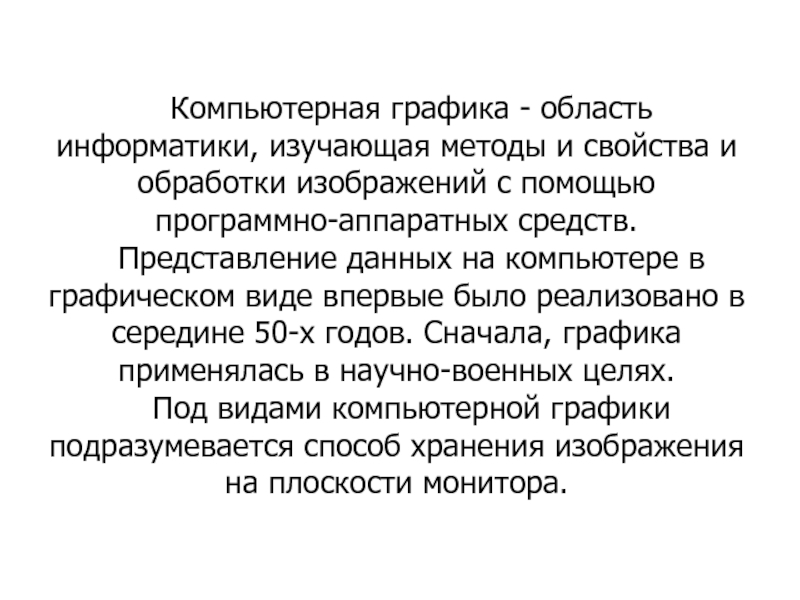 Компьютерная графика - область информатики, изучающая методы и свойства и обработки изображений с помощью программно-аппаратных средств.

Представление данных на компьютере в графическом виде впервые было реализовано в середине 50-х годов. Сначала, графика применялась в научно-военных целях.

Под видами компьютерной графики подразумевается способ хранения изображения на плоскости монитора.